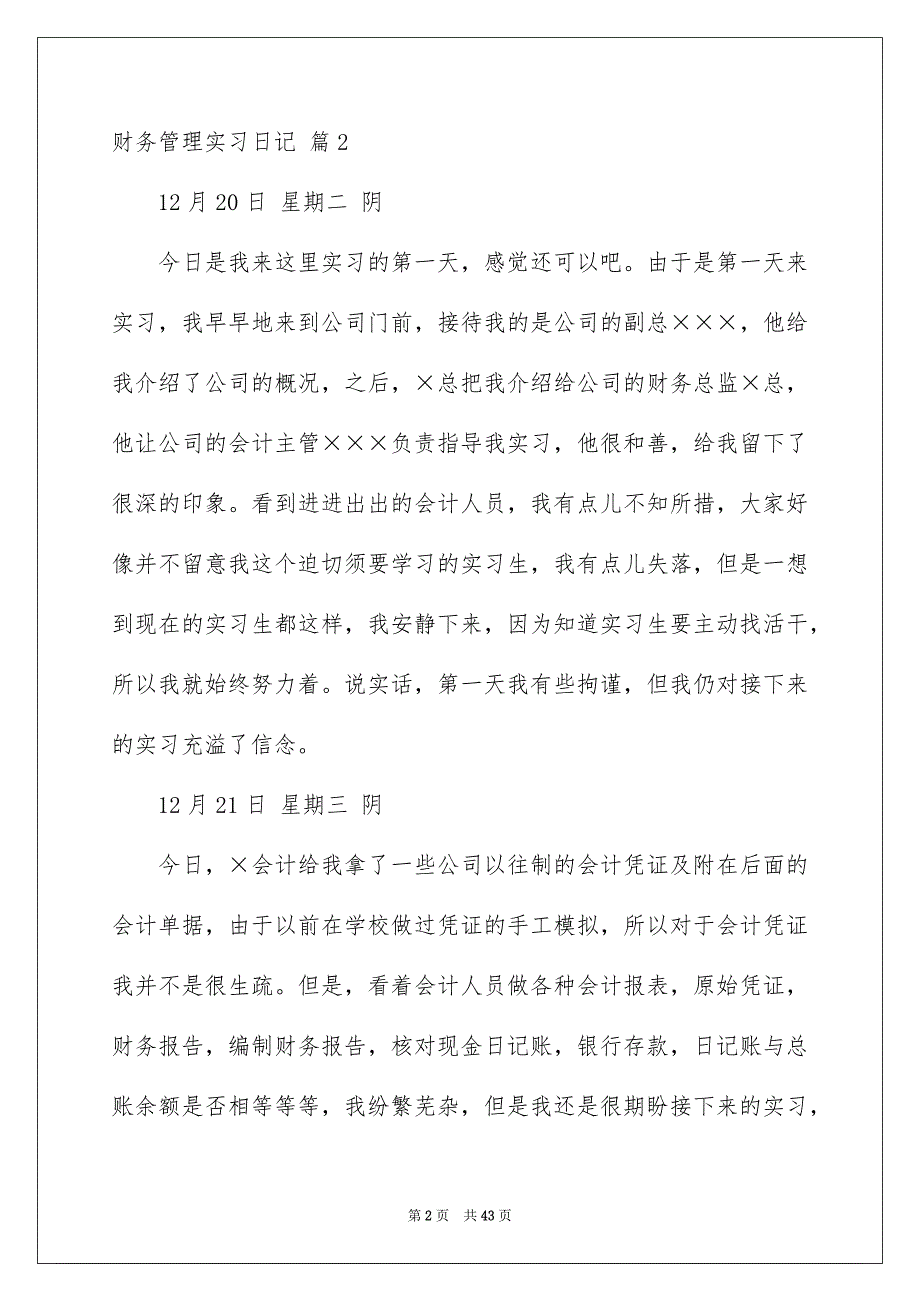 财务管理实习日记 篇2

12月20日 星期二 阴

今日是我来这里实习的第一天，感觉还可以吧。由于是第一天来实习，我早早地来到公司门前，接待我的是公司的副总×××，他给我介绍了公司的概况，之后，×总把我介绍给公司的财务总监×总，他让公司的会计主管×××负责指导我实习，他很和善，给我留下了很深的印象。看到进进出出的会计人员，我有点儿不知所措，大家好像并不留意我这个迫切须要学习的实习生，我有点儿失落，但是一想到现在的实习生都这样，我安静下来，因为知道实习生要主动找活干，所以我就始终努力着。说实话，第一天我有些拘谨，但我仍对接下来的实习充溢了信念。

12月21日 星期三 阴

今日，×会计给我拿了一些公司以往制的会计凭证及附在后面的会计单据，由于以前在学校做过凭证的手工模拟，所以对于会计凭证我并不是很生疏。但是，看着会计人员做各种会计报表，原始凭证，财务报告，编制财务报告，核对现金日记账，银行存款，日记账与总账余额是否相等等等，我纷繁芜杂，但是我还是很期盼接下来的实习，

第2页 共43页